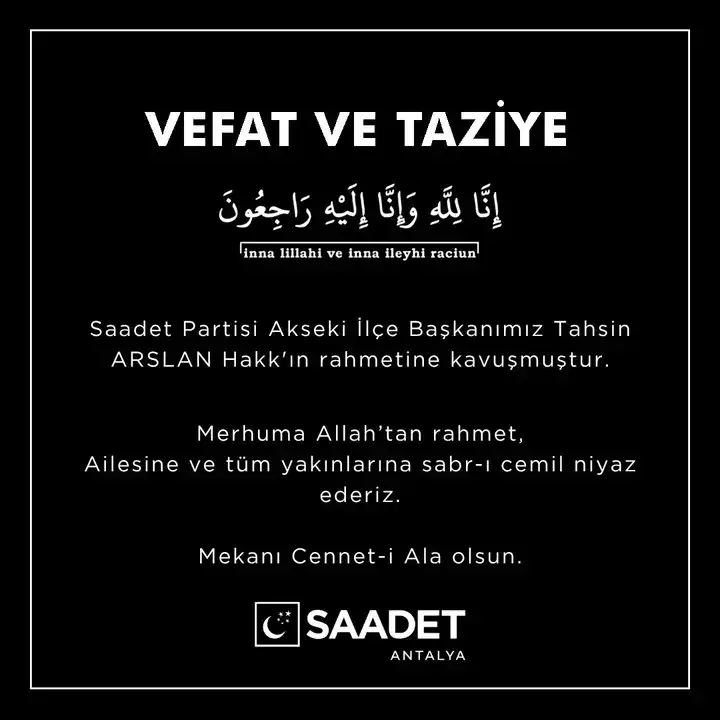 VEFAT VE TAZİYE

إِنَّا لِلَّهِ وَإِنَّا إِلَيْهِ رَاجِعُونَ

inna lillahi ve inna ileyhi raciun

Saadet Partisi Akseki İlçe Başkanımız Tahsin ARSLAN Hakk'ın rahmetine kavuşmuştur.

Merhuma Allah'tan rahmet, Ailesine ve tüm yakınlarına sabr-ı cemil niyaz ederiz.

Mekanı Cennet-i Ala olsun.

SAADET
ANTALYA